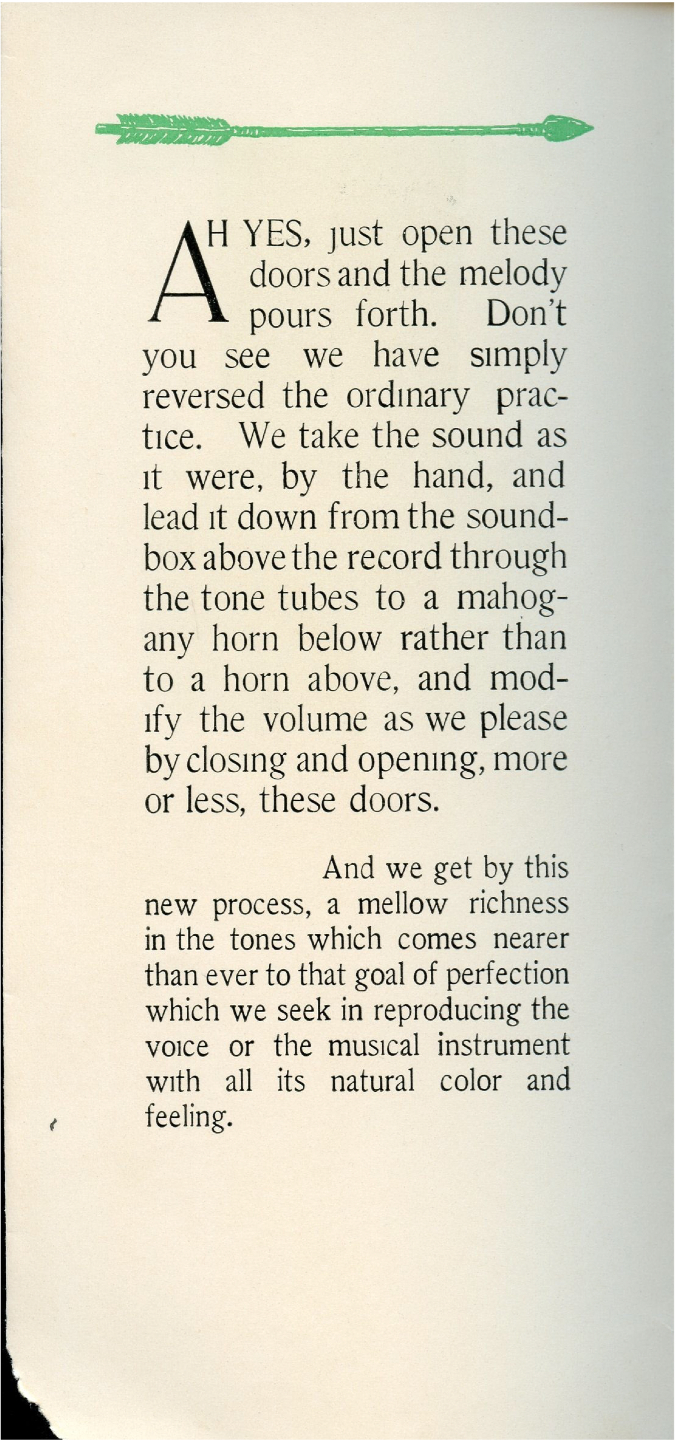 AH YES, just open these doors and the melody pours forth. Don't you see we have simply reversed the ordinary practice. We take the sound as it were, by the hand, and lead it down from the soundbox above the record through the tone tubes to a mahogany horn below rather than to a horn above, and modify the volume as we please by closing and opening, more or less, these doors.

And we get by this new process, a mellow richness in the tones which comes nearer than ever to that goal of perfection which we seek in reproducing the voice or the musical instrument with all its natural color and feeling.